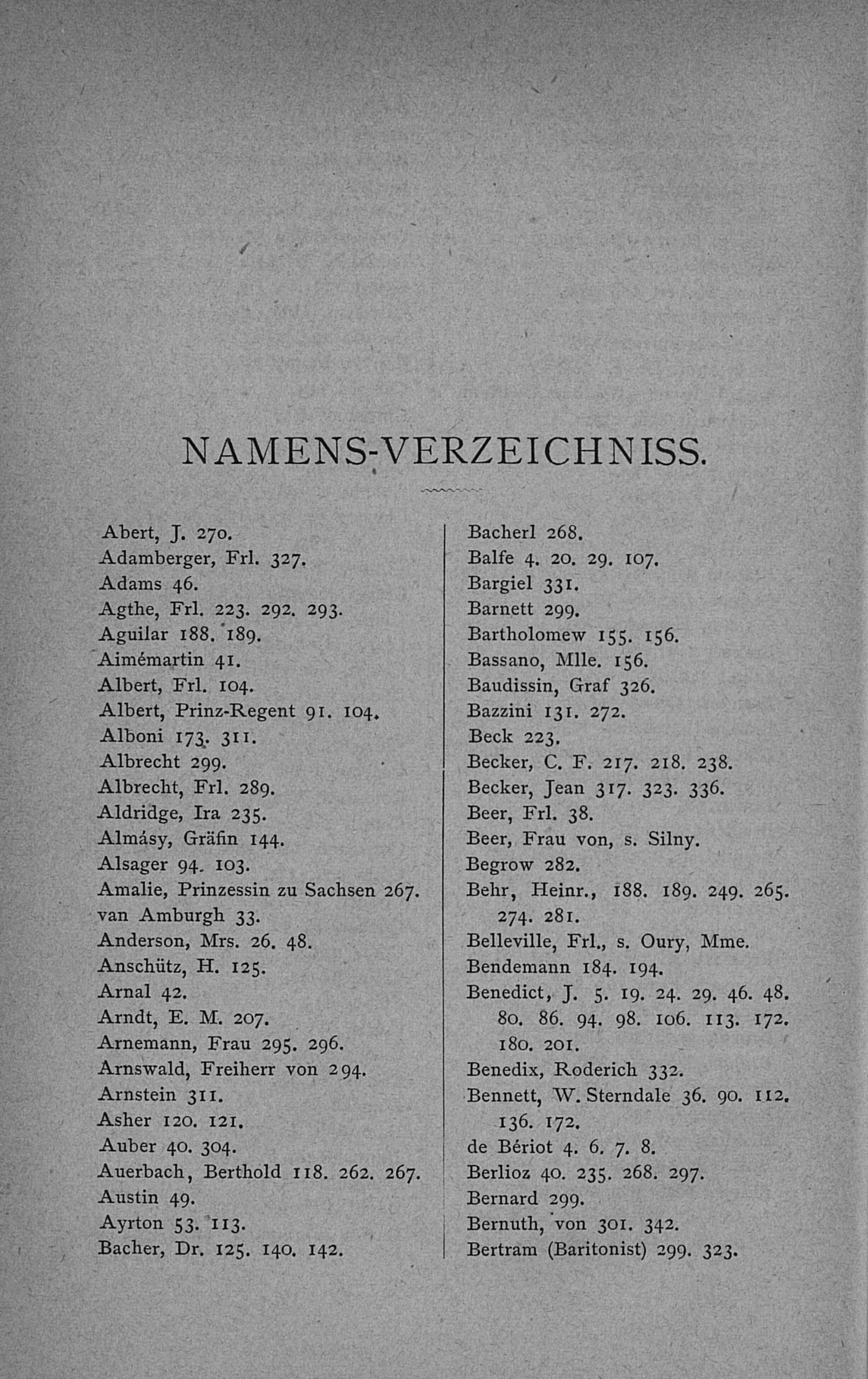 NAMENS-VERZEICHNISS.

Abert, J. 270.
Adamberger, Frl. 327.
Adams 46.
Agthe, Frl. 223. 292. 293.
Aguilar 188. 189.
Aimémartin 41.
Albert, Frl. 104.
Albert, Prinz-Regent 91. 104.
Alboni 173. 311.
Albrecht 299.
Albrecht, Frl. 289.
Aldridge, Ira 235.
Almásy, Gräfin 144.
Alsager 94. 103.
Amalie, Prinzessin zu Sachsen 267.
van Amburgh 33.
Anderson, Mrs. 26. 48.
Anschütz, H. 125.
Arnal 42.
Arndt, E. M. 207.
Arnemann, Frau 295. 296.
Arnswald, Freiherr von 294.
Arnstein 311.
Asher 120. 121.
Auber 40. 304.
Auerbach, Berthold 118. 262. 267.
Austin 49.
Ayrton 53. 113.
Bacher, Dr. 125. 140. 142.

Bacherl 268.
Balfe 4. 20. 29. 107.
Bargiel 331.
Barnett 299.
Bartholomew 155. 156.
Bassano, Mlle. 156.
Baudissin, Graf 326.
Bazzini 131. 272.
Beck 223.
Becker, C. F. 217. 218. 238.
Becker, Jean 317. 323. 336.
Beer, Frl. 38.
Beer, Frau von, s. Silny.
Begrow 282.
Behr, Heinr., 188. 189. 249. 265. 274. 281.
Belleville, Frl., s. Oury, Mme.
Bendemann 184. 194.
Benedict, J. 5. 19. 24. 29. 46. 48. 80. 86. 94. 98. 106. 113. 172. 180. 201.
Benedix, Roderich 332.
Bennett, W. Sterndale 36. 90. 112. 136. 172.
de Bériot 4. 6. 7. 8.
Berlioz 40. 235. 268. 297.
Bernard 299.
Bernuth, von 301. 342.
Bertram (Baritonist) 299. 323.